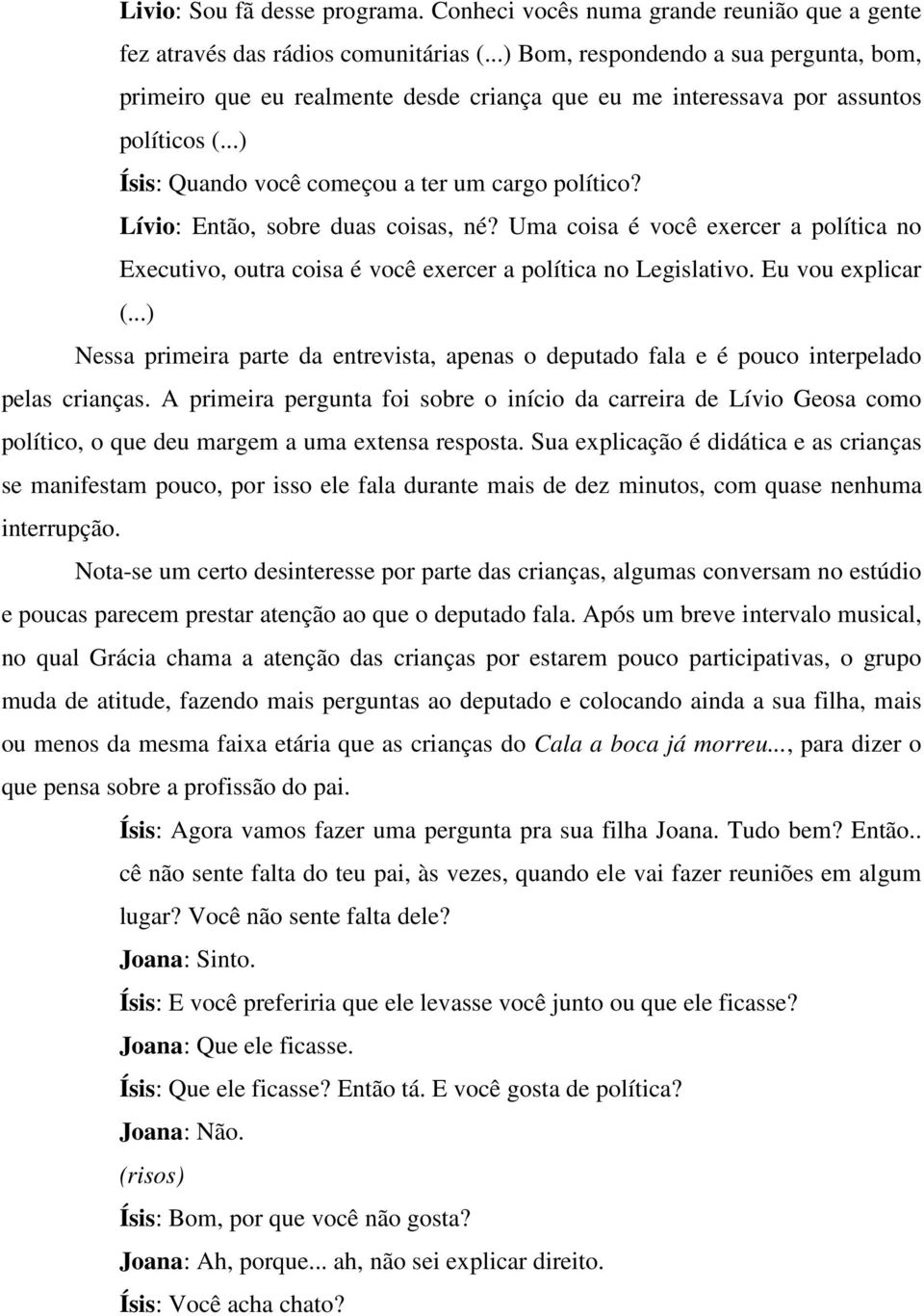 Livio: Sou fã desse programa. Conheci vocês numa grande reunião que a gente fez através das rádios comunitárias (...) Bom, respondendo a sua pergunta, bom, primeiro que eu realmente desde criança que eu me interessava por assuntos políticos (...)

Ísis: Quando você começou a ter um cargo político?

Lívio: Então, sobre duas coisas, né? Uma coisa é você exercer a política no Executivo, outra coisa é você exercer a política no Legislativo. Eu vou explicar (...)

Nessa primeira parte da entrevista, apenas o deputado fala e é pouco interpelado pelas crianças. A primeira pergunta foi sobre o início da carreira de Lívio Geosa como político, o que deu margem a uma extensa resposta. Sua explicação é didática e as crianças se manifestam pouco, por isso ele fala durante mais de dez minutos, com quase nenhuma interrupção.

Nota-se um certo desinteresse por parte das crianças, algumas conversam no estúdio e poucas parecem prestar atenção ao que o deputado fala. Após um breve intervalo musical, no qual Grácia chama a atenção das crianças por estarem pouco participativas, o grupo muda de atitude, fazendo mais perguntas ao deputado e colocando ainda a sua filha, mais ou menos da mesma faixa etária que as crianças do Cala a boca já morreu..., para dizer o que pensa sobre a profissão do pai.

Ísis: Agora vamos fazer uma pergunta pra sua filha Joana. Tudo bem? Então.. cê não sente falta do teu pai, às vezes, quando ele vai fazer reuniões em algum lugar? Você não sente falta dele?

Joana: Sinto.

Ísis: E você preferiria que ele levasse você junto ou que ele ficasse?

Joana: Que ele ficasse.

Ísis: Que ele ficasse? Então tá. E você gosta de política?

Joana: Não.

(risos)

Ísis: Bom, por que você não gosta?

Joana: Ah, porque... ah, não sei explicar direito.

Ísis: Você acha chato?